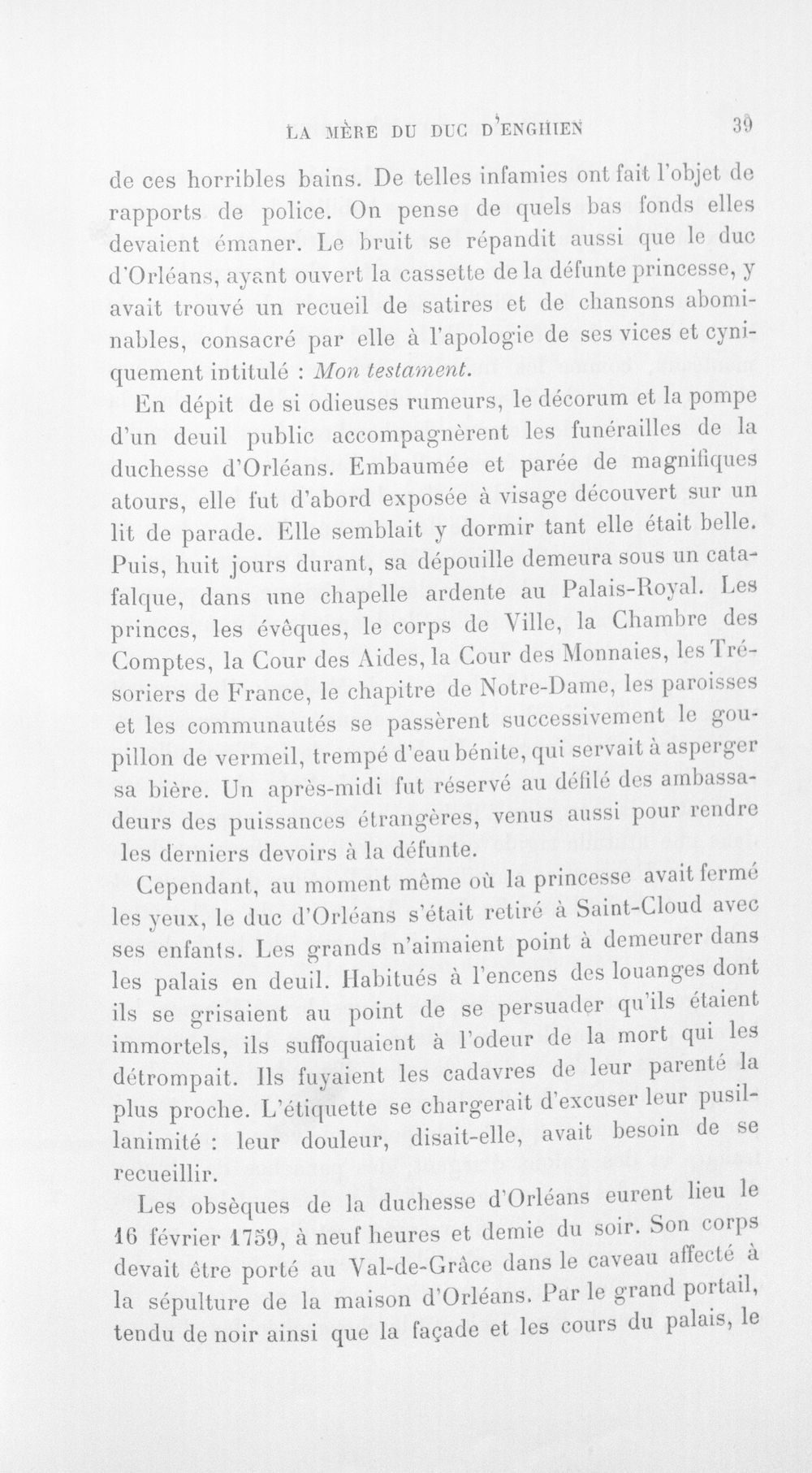 LA MÈRE DU DUC D'ENGHIEN 39

de ces horribles bains. De telles infamies ont fait l'objet de rapports de police. On pense de quels bas fonds elles devaient émaner. Le bruit se répandit aussi que le duc d'Orléans, ayant ouvert la cassette de la défunte princesse, y avait trouvé un recueil de satires et de chansons abominables, consacré par elle à l'apologie de ses vices et cyniquement intitulé : Mon testament.

En dépit de si odieuses rumeurs, le décorum et la pompe d'un deuil public accompagnèrent les funérailles de la duchesse d'Orléans. Embaumée et parée de magnifiques atours, elle fut d'abord exposée à visage découvert sur un lit de parade. Elle semblait y dormir tant elle était belle. Puis, huit jours durant, sa dépouille demeura sous un catafalque, dans une chapelle ardente au Palais-Royal. Les princes, les évêques, le corps de Ville, la Chambre des Comptes, la Cour des Aides, la Cour des Monnaies, les Trésoriers de France, le chapitre de Notre-Dame, les paroisses et les communautés se passèrent successivement le goupillon de vermeil, trempé d'eau bénite, qui servait à asperger sa bière. Un après-midi fut réservé au défilé des ambassadeurs des puissances étrangères, venus aussi pour rendre les derniers devoirs à la défunte.

Cependant, au moment même où la princesse avait fermé les yeux, le duc d'Orléans s'était retiré à Saint-Cloud avec ses enfants. Les grands n'aimaient point à demeurer dans les palais en deuil. Habitués à l'encens des louanges dont ils se grisaient au point de se persuader qu'ils étaient immortels, ils suffoquaient à l'odeur de la mort qui les détrompait. Ils fuyaient les cadavres de leur parenté la plus proche. L'étiquette se chargerait d'excuser leur pusillanimité : leur douleur, disait-elle, avait besoin de se recueillir.

Les obsèques de la duchesse d'Orléans eurent lieu le 16 février 1759, à neuf heures et demie du soir. Son corps devait être porté au Val-de-Grâce dans le caveau affecté à la sépulture de la maison d'Orléans. Par le grand portail, tendu de noir ainsi que la façade et les cours du palais, le